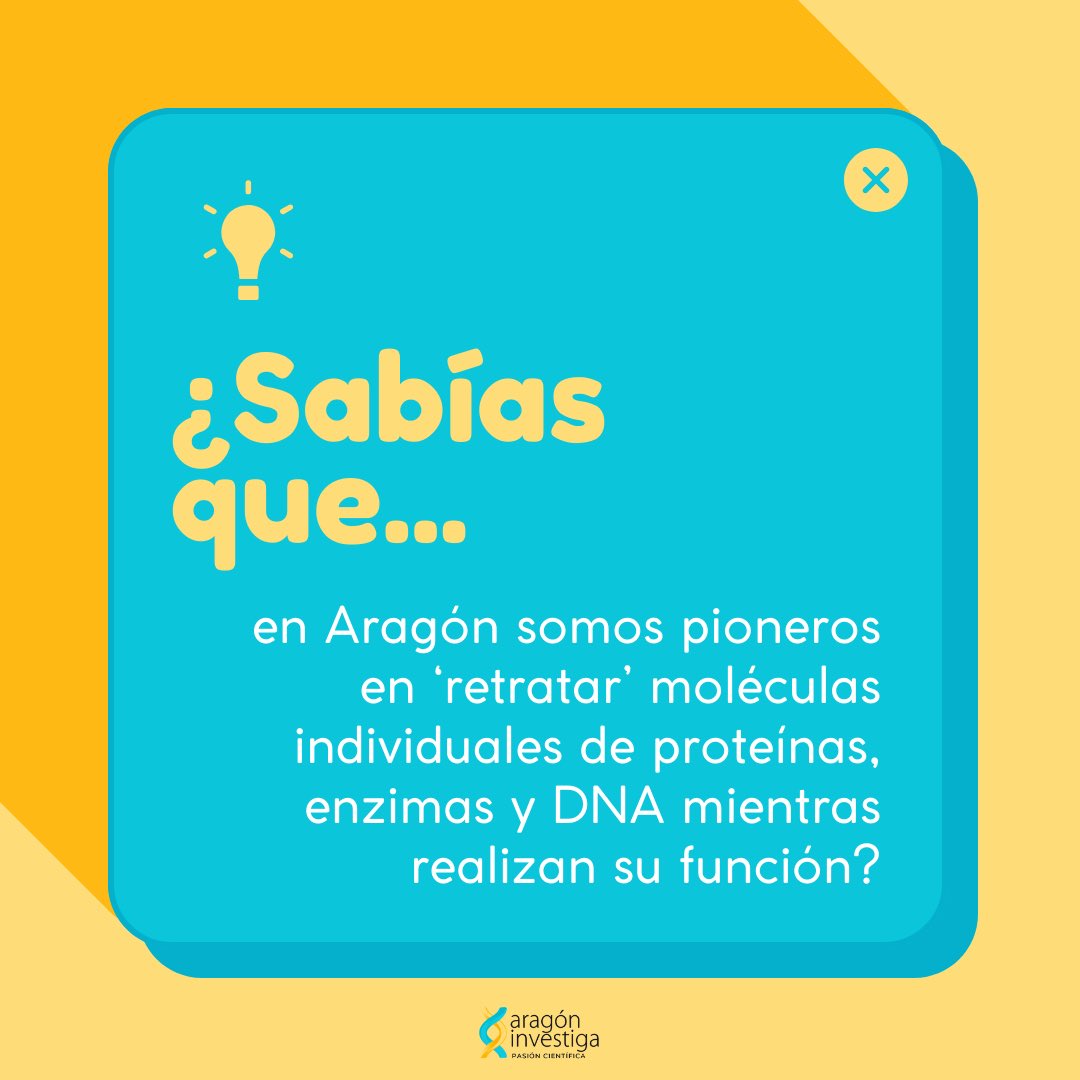 ¿Sabías que...

en Aragón somos pioneros en ‘retratar’ moléculas individuales de proteínas, enzimas y DNA mientras realizan su función?

aragón investiga
PASIÓN CIENTÍFICA